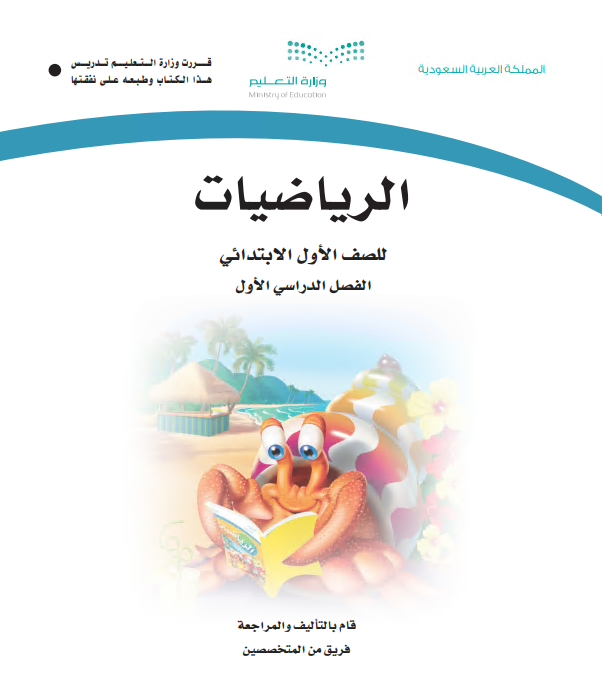 المملكة العربية السعودية

وزارة التعليم
Ministry of Education

قررت وزارة التعليم تدريس
هذا الكتاب وطبعه على نفقتها

الرياضيات

للصف الأول الابتدائي

الفصل الدراسي الأول

قام بالتأليف والمراجعة

فريق من المتخصصين